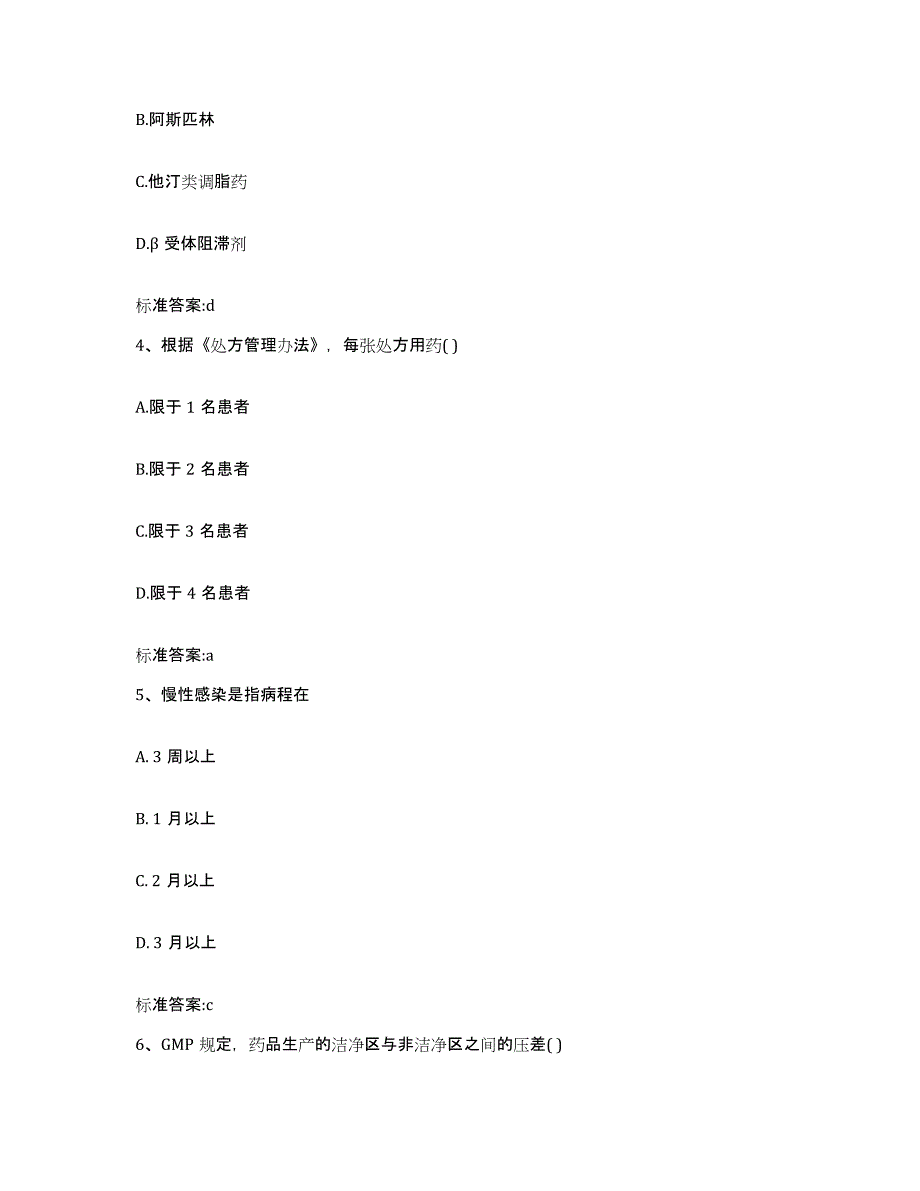 B.阿斯匹林

C.他汀类调脂药

D.β 受体阻滞剂

标准答案:d

4、根据《处方管理办法》，每张处方用药( )

A.限于 1 名患者

B.限于 2 名患者

C.限于 3 名患者

D.限于 4 名患者

标准答案:a

5、慢性感染是指病程在

A. 3 周以上

B. 1 月以上

C. 2 月以上

D. 3 月以上

标准答案:c

6、GMP 规定，药品生产的洁净区与非洁净区之间的压差( )